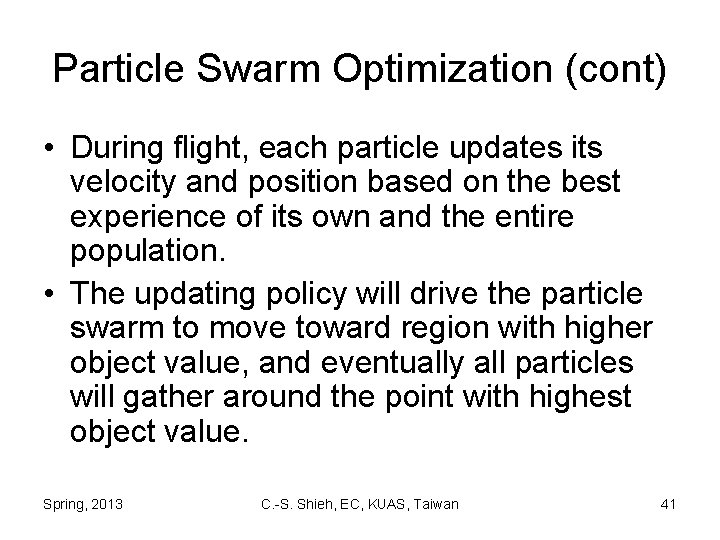 Particle Swarm Optimization (cont)

• During flight, each particle updates its velocity and position based on the best experience of its own and the entire population.

• The updating policy will drive the particle swarm to move toward region with higher object value, and eventually all particles will gather around the point with highest object value.

Spring, 2013

C.-S. Shieh, EC, KUAS, Taiwan

41